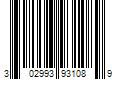 3 02993 93108 9